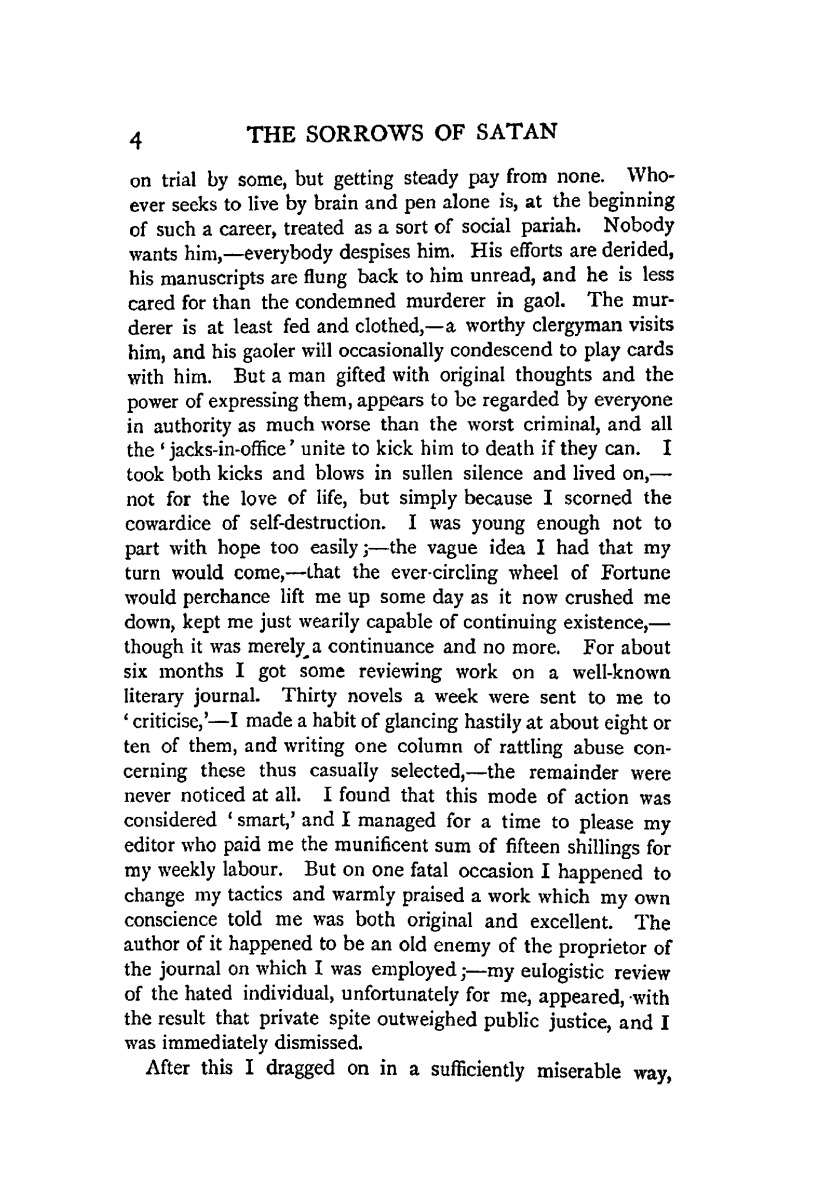 4 THE SORROWS OF SATAN

on trial by some, but getting steady pay from none. Whoever seeks to live by brain and pen alone is, at the beginning of such a career, treated as a sort of social pariah. Nobody wants him,—everybody despises him. His efforts are derided, his manuscripts are flung back to him unread, and he is less cared for than the condemned murderer in gaol. The murderer is at least fed and clothed,—a worthy clergyman visits him, and his gaoler will occasionally condescend to play cards with him. But a man gifted with original thoughts and the power of expressing them, appears to be regarded by everyone in authority as much worse than the worst criminal, and all the 'jacks-in-office' unite to kick him to death if they can. I took both kicks and blows in sullen silence and lived on,—not for the love of life, but simply because I scorned the cowardice of self-destruction. I was young enough not to part with hope too easily;—the vague idea I had that my turn would come,—that the ever-circling wheel of Fortune would perchance lift me up some day as it now crushed me down, kept me just wearily capable of continuing existence,—though it was merely a continuance and no more. For about six months I got some reviewing work on a well-known literary journal. Thirty novels a week were sent to me to 'criticise,'—I made a habit of glancing hastily at about eight or ten of them, and writing one column of rattling abuse concerning these thus casually selected,—the remainder were never noticed at all. I found that this mode of action was considered 'smart,' and I managed for a time to please my editor who paid me the munificent sum of fifteen shillings for my weekly labour. But on one fatal occasion I happened to change my tactics and warmly praised a work which my own conscience told me was both original and excellent. The author of it happened to be an old enemy of the proprietor of the journal on which I was employed;—my eulogistic review of the hated individual, unfortunately for me, appeared, with the result that private spite outweighed public justice, and I was immediately dismissed.

After this I dragged on in a sufficiently miserable way,